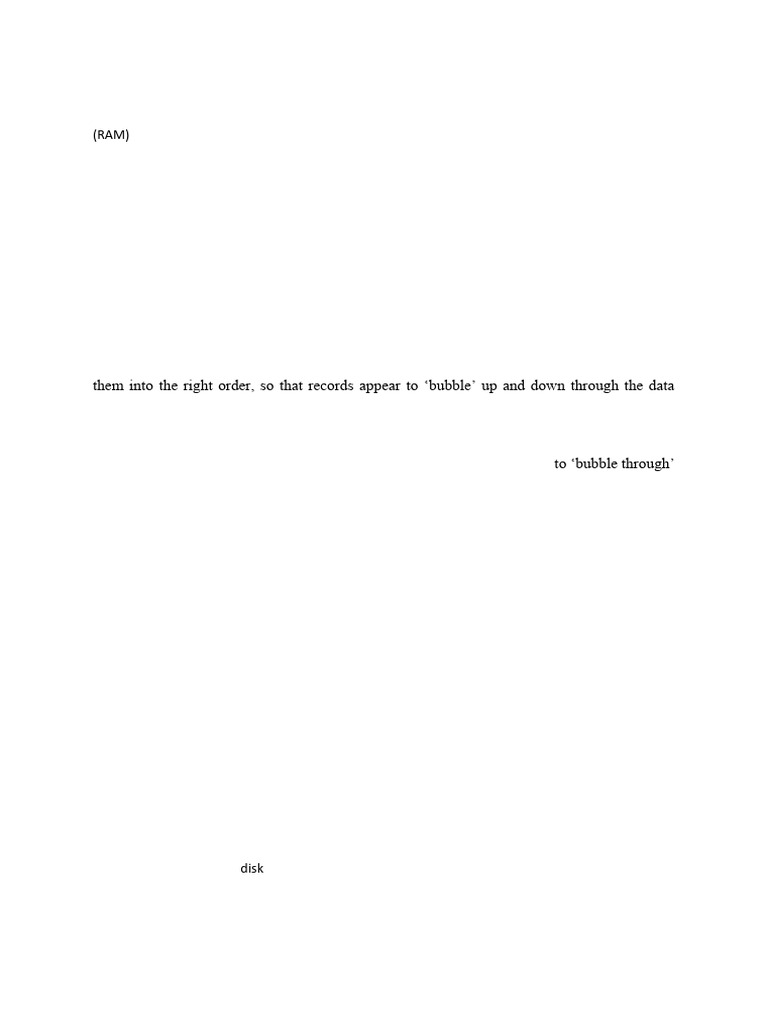 (RAM)

them into the right order, so that records appear to 'bubble' up and down through the data

to 'bubble through'

disk